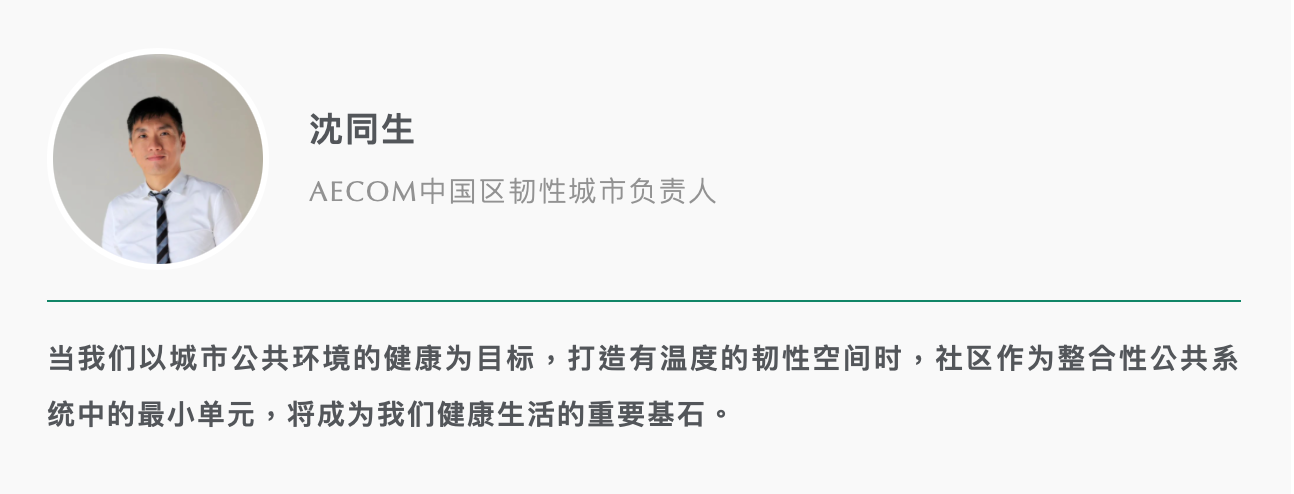 沈同生

AECOM中国区韧性城市负责人

当我们以城市公共环境的健康为目标，打造有温度的韧性空间时，社区作为整合性公共系统中的最小单元，将成为我们健康生活的重要基石。